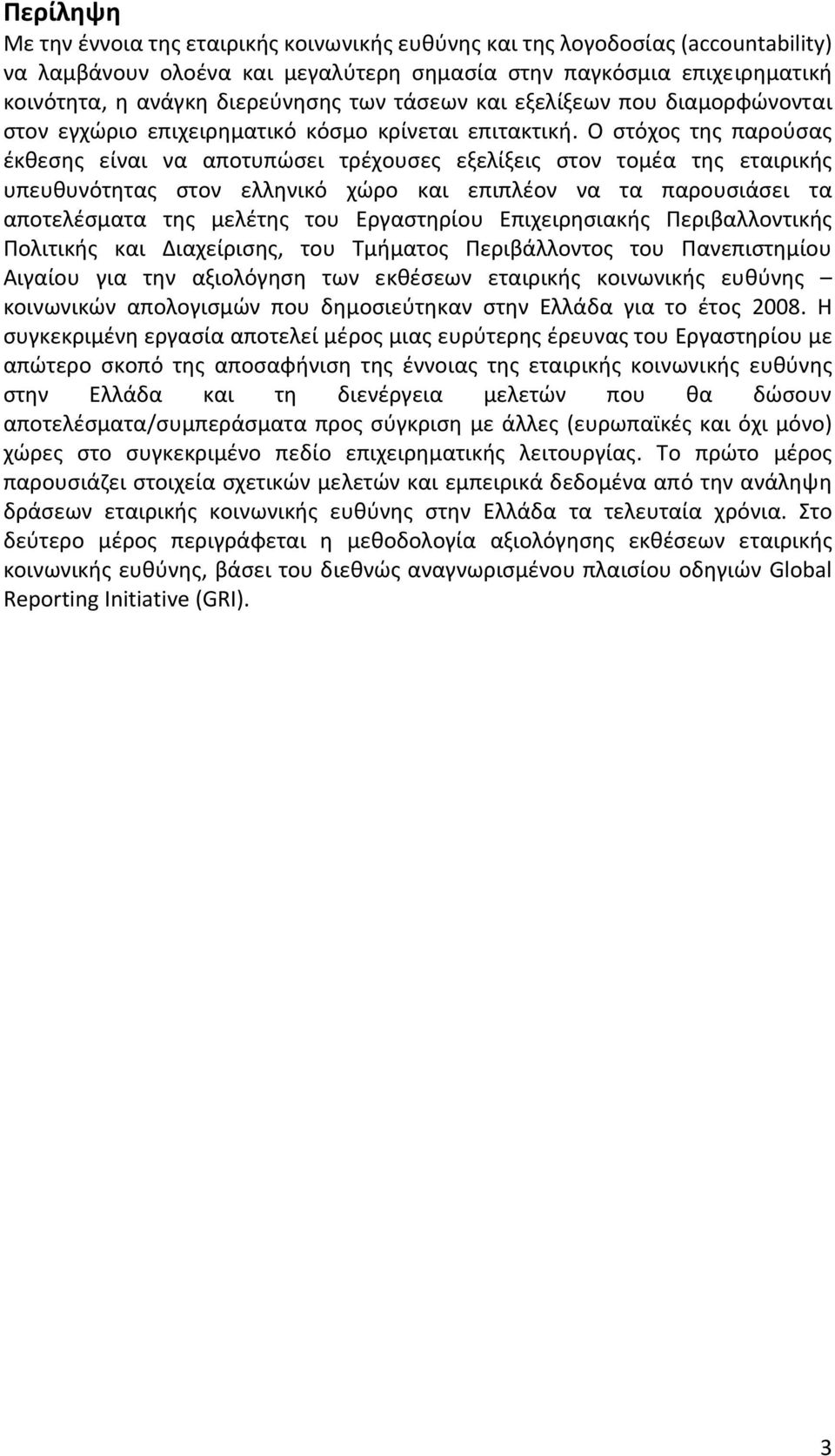 Περίληψη

Με την έννοια της εταιρικής κοινωνικής ευθύνης και της λογοδοσίας (accountability) να λαμβάνουν ολοένα και μεγαλύτερη σημασία στην παγκόσμια επιχειρηματική κοινότητα, η ανάγκη διερεύνησης των τάσεων και εξελίξεων που διαμορφώνονται στον εγχώριο επιχειρηματικό κόσμο κρίνεται επιτακτική. Ο στόχος της παρούσας έκθεσης είναι να αποτυπώσει τρέχουσες εξελίξεις στον τομέα της εταιρικής υπευθυνότητας στον ελληνικό χώρο και επιπλέον να τα παρουσιάσει τα αποτελέσματα της μελέτης του Εργαστηρίου Επιχειρησιακής Περιβαλλοντικής Πολιτικής και Διαχείρισης, του Τμήματος Περιβάλλοντος του Πανεπιστημίου Αιγαίου για την αξιολόγηση των εκθέσεων εταιρικής κοινωνικής ευθύνης – κοινωνικών απολογισμών που δημοσιεύτηκαν στην Ελλάδα για το έτος 2008. Η συγκεκριμένη εργασία αποτελεί μέρος μιας ευρύτερης έρευνας του Εργαστηρίου με απώτερο σκοπό της αποσαφήνιση της έννοιας της εταιρικής κοινωνικής ευθύνης στην Ελλάδα και τη διενέργεια μελετών που θα δώσουν αποτελέσματα/συμπεράσματα προς σύγκριση με άλλες (ευρωπαϊκές και όχι μόνο) χώρες στο συγκεκριμένο πεδίο επιχειρηματικής λειτουργίας. Το πρώτο μέρος παρουσιάζει στοιχεία σχετικών μελετών και εμπειρικά δεδομένα από την ανάληψη δράσεων εταιρικής κοινωνικής ευθύνης στην Ελλάδα τα τελευταία χρόνια. Στο δεύτερο μέρος περιγράφεται η μεθοδολογία αξιολόγησης εκθέσεων εταιρικής κοινωνικής ευθύνης, βάσει του διεθνώς αναγνωρισμένου πλαισίου οδηγιών Global Reporting Initiative (GRI).

3